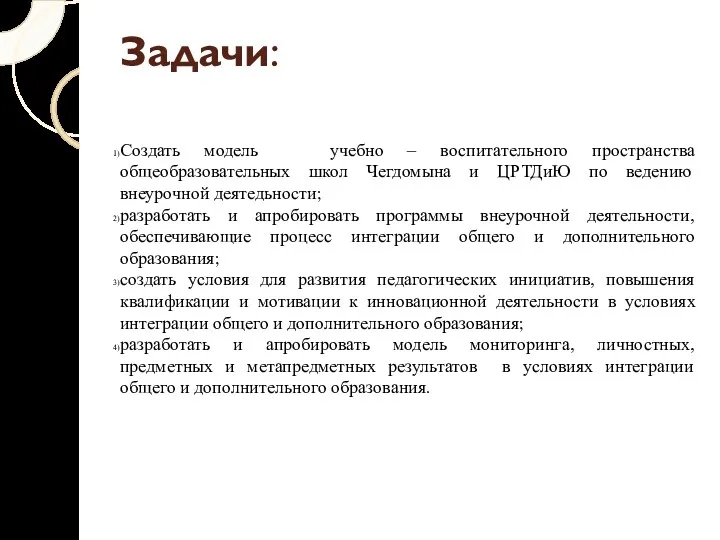 Задачи:

1) Создать модель учебно – воспитательного пространства общеобразовательных школ Чегдомына и ЦРТДиЮ по ведению внеурочной деятедьности;

2) разработать и апробировать программы внеурочной деятельности, обеспечивающие процесс интеграции общего и дополнительного образования;

3) создать условия для развития педагогических инициатив, повышения квалификации и мотивации к инновационной деятельности в условиях интеграции общего и дополнительного образования;

4) разработать и апробировать модель мониторинга, личностных, предметных и метапредметных результатов в условиях интеграции общего и дополнительного образования.